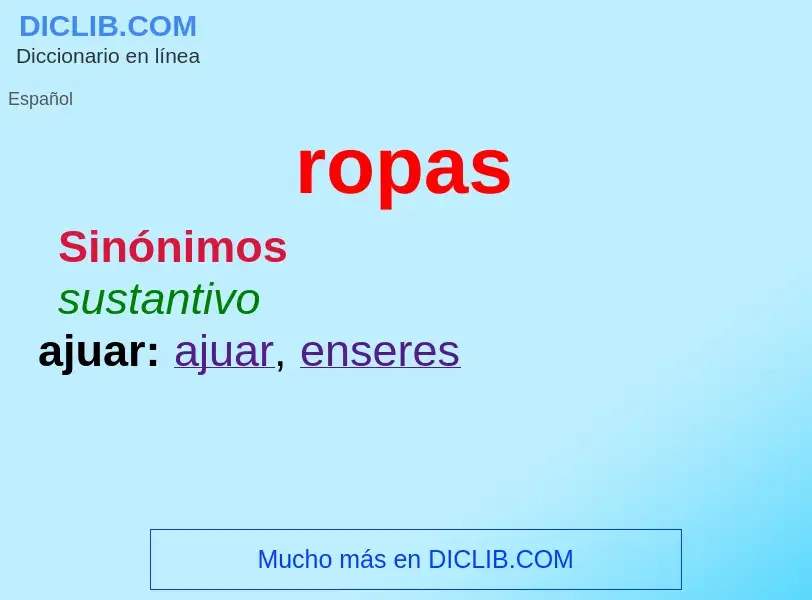 DICLIB.COM
Diccionario en línea

Español

ropas

Sinónimos

sustantivo

ajuar: ajuar, enseres

Mucho más en DICLIB.COM